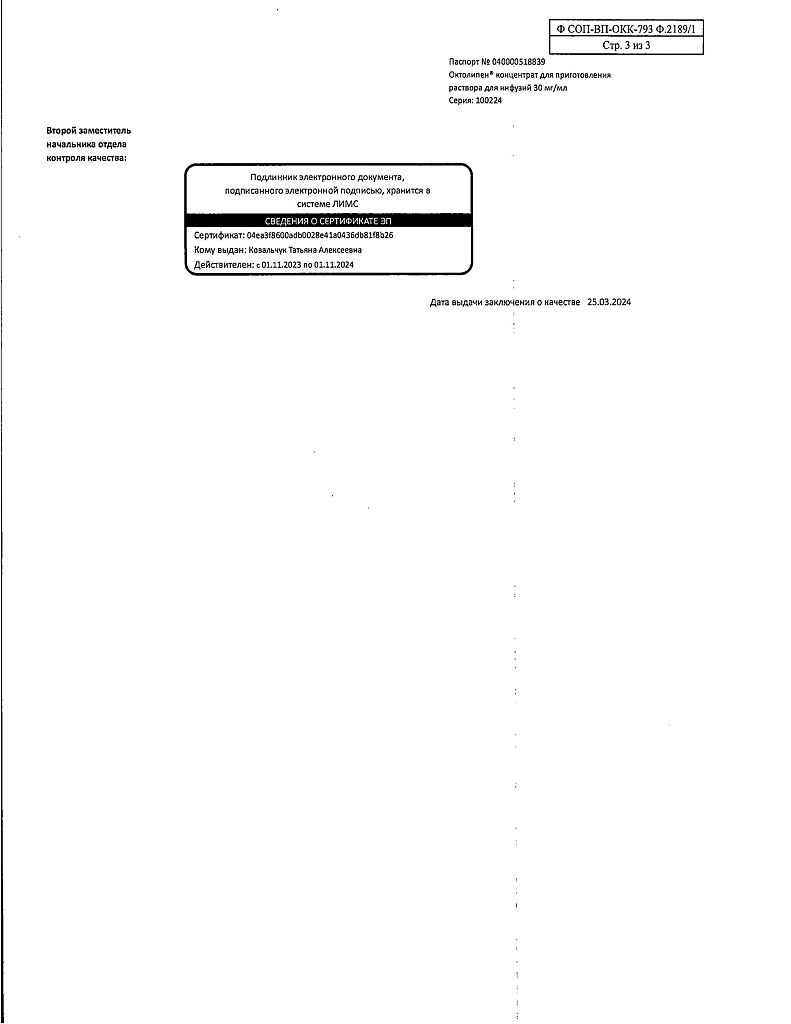 Ф СОП-ВП-ОКК-793 Ф.2189/1
Стр. 3 из 3

Паспорт № 040000518839
Октолипен® концентрат для приготовления раствора для инфузий 30 мг/мл
Серия: 100224

Второй заместитель начальника отдела контроля качества:

Подлинник электронного документа, подписанного электронной подписью, хранится в системе ЛИМС

СВЕДЕНИЯ О СЕРТИФИКАТЕ ЭП

Сертификат: 04ea3f8600adb0028e41a0436db81f8b26
Кому выдан: Ковальчук Татьяна Алексеевна
Действителен: с 01.11.2023 по 01.11.2024

Дата выдачи заключения о качестве 25.03.2024